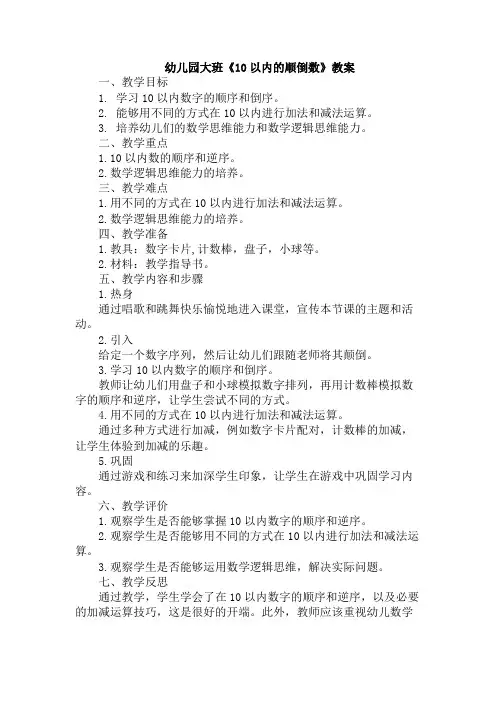 幼儿园大班《10 以内的顺倒数》教案

一、教学目标

1. 学习 10 以内数字的顺序和倒序。

2. 能够用不同的方式在 10 以内进行加法和减法运算。

3. 培养幼儿们的数学思维能力和数学逻辑思维能力。

二、教学重点

1. 10 以内数的顺序和逆序。

2. 数学逻辑思维能力的培养。

三、教学难点

1. 用不同的方式在 10 以内进行加法和减法运算。

2. 数学逻辑思维能力的培养。

四、教学准备

1. 教具：数字卡片，计数棒，盘子，小球等。

2. 材料：教学指导书。

五、教学内容和步骤

1. 热身

通过唱歌和跳舞快乐愉悦地进入课堂，宣传本节课的主题和活动。

2. 引入

给定一个数字序列，然后让幼儿们跟随老师将其颠倒。

3. 学习 10 以内数字的顺序和倒序。

教师让幼儿们用盘子和小球模拟数字排列，再用计数棒模拟数字的顺序和逆序，让学生尝试不同的方式。

4. 用不同的方式在 10 以内进行加法和减法运算。

通过多种方式进行加减，例如数字卡片配对，计数棒的加减，让学生体验到加减的乐趣。

5. 巩固

通过游戏和练习来加深学生印象，让学生在游戏中巩固学习内容。

六、教学评价

1. 观察学生是否能够掌握 10 以内数字的顺序和逆序。

2. 观察学生是否能够用不同的方式在 10 以内进行加法和减法运算。

3. 观察学生是否能够运用数学逻辑思维，解决实际问题。

七、教学反思

通过教学，学生学会了在 10 以内数字的顺序和逆序，以及必要的加减运算技巧，这是很好的开端。此外，教师应该重视幼儿数学